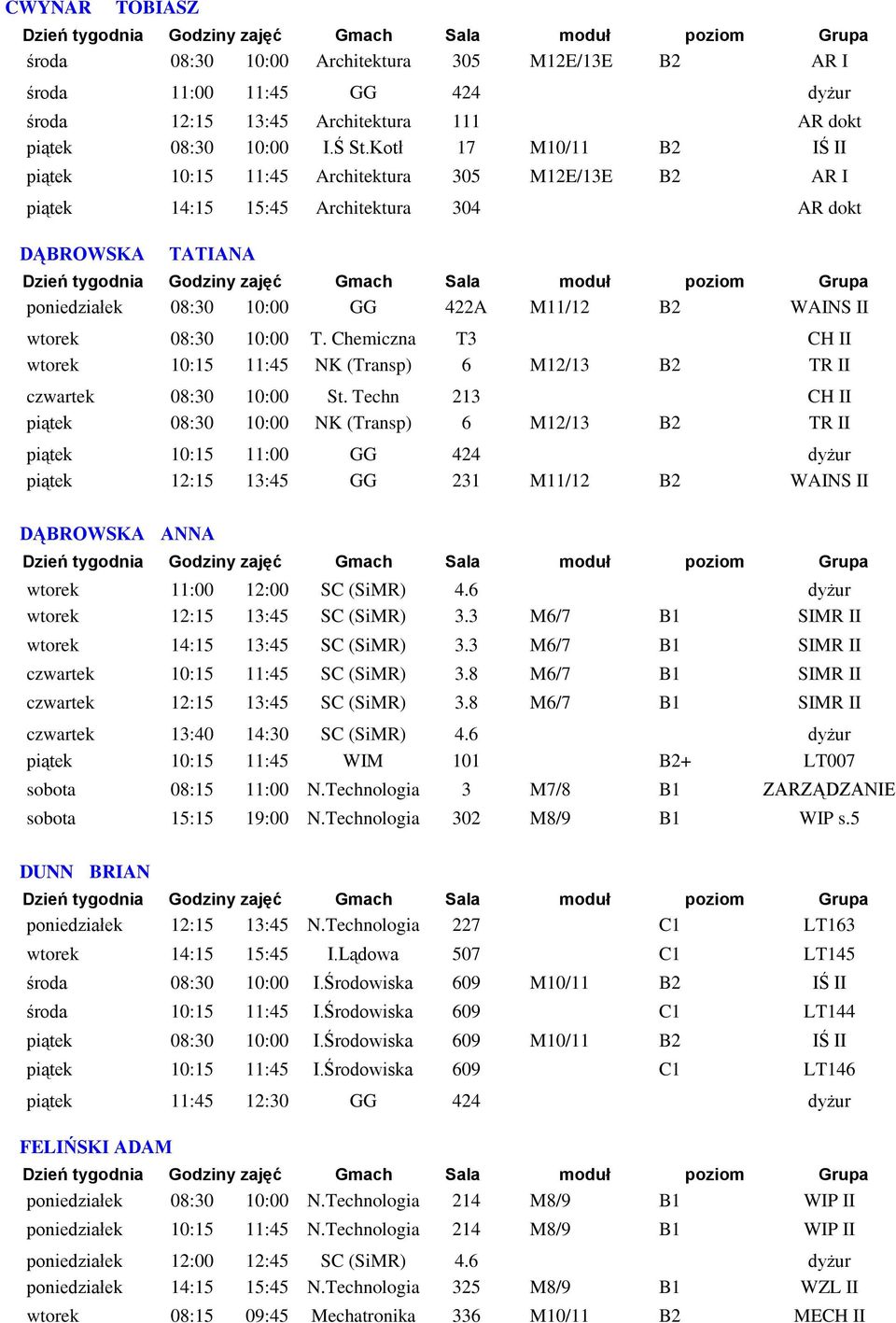 CWYNAR TOBIASZ

| Dzień tygodnia | Godziny zajęć | | Gmach | Sala | moduł | poziom | Grupa |
|---|---|---|---|---|---|---|---|
| środa | 08:30 | 10:00 | Architektura | 305 | M12E/13E | B2 | AR I |
| środa | 11:00 | 11:45 | GG | 424 | | | dyżur |
| środa | 12:15 | 13:45 | Architektura | 111 | | | AR dokt |
| piątek | 08:30 | 10:00 | I.Ś St.Kotł | 17 | M10/11 | B2 | IŚ II |
| piątek | 10:15 | 11:45 | Architektura | 305 | M12E/13E | B2 | AR I |
| piątek | 14:15 | 15:45 | Architektura | 304 | | | AR dokt |

DĄBROWSKA TATIANA

| Dzień tygodnia | Godziny zajęć | | Gmach | Sala | moduł | poziom | Grupa |
|---|---|---|---|---|---|---|---|
| poniedziałek | 08:30 | 10:00 | GG | 422A | M11/12 | B2 | WAINS II |
| wtorek | 08:30 | 10:00 | T. Chemiczna | T3 | | | CH II |
| wtorek | 10:15 | 11:45 | NK (Transp) | 6 | M12/13 | B2 | TR II |
| czwartek | 08:30 | 10:00 | St. Techn | 213 | | | CH II |
| piątek | 08:30 | 10:00 | NK (Transp) | 6 | M12/13 | B2 | TR II |
| piątek | 10:15 | 11:00 | GG | 424 | | | dyżur |
| piątek | 12:15 | 13:45 | GG | 231 | M11/12 | B2 | WAINS II |

DĄBROWSKA ANNA

| Dzień tygodnia | Godziny zajęć | | Gmach | Sala | moduł | poziom | Grupa |
|---|---|---|---|---|---|---|---|
| wtorek | 11:00 | 12:00 | SC (SiMR) | 4.6 | | | dyżur |
| wtorek | 12:15 | 13:45 | SC (SiMR) | 3.3 | M6/7 | B1 | SIMR II |
| wtorek | 14:15 | 13:45 | SC (SiMR) | 3.3 | M6/7 | B1 | SIMR II |
| czwartek | 10:15 | 11:45 | SC (SiMR) | 3.8 | M6/7 | B1 | SIMR II |
| czwartek | 12:15 | 13:45 | SC (SiMR) | 3.8 | M6/7 | B1 | SIMR II |
| czwartek | 13:40 | 14:30 | SC (SiMR) | 4.6 | | | dyżur |
| piątek | 10:15 | 11:45 | WIM | 101 | | B2+ | LT007 |
| sobota | 08:15 | 11:00 | N.Technologia | 3 | M7/8 | B1 | ZARZĄDZANIE |
| sobota | 15:15 | 19:00 | N.Technologia | 302 | M8/9 | B1 | WIP s.5 |

DUNN BRIAN

| Dzień tygodnia | Godziny zajęć | | Gmach | Sala | moduł | poziom | Grupa |
|---|---|---|---|---|---|---|---|
| poniedziałek | 12:15 | 13:45 | N.Technologia | 227 | | C1 | LT163 |
| wtorek | 14:15 | 15:45 | I.Lądowa | 507 | | C1 | LT145 |
| środa | 08:30 | 10:00 | I.Środowiska | 609 | M10/11 | B2 | IŚ II |
| środa | 10:15 | 11:45 | I.Środowiska | 609 | | C1 | LT144 |
| piątek | 08:30 | 10:00 | I.Środowiska | 609 | M10/11 | B2 | IŚ II |
| piątek | 10:15 | 11:45 | I.Środowiska | 609 | | C1 | LT146 |
| piątek | 11:45 | 12:30 | GG | 424 | | | dyżur |

FELIŃSKI ADAM

| Dzień tygodnia | Godziny zajęć | | Gmach | Sala | moduł | poziom | Grupa |
|---|---|---|---|---|---|---|---|
| poniedziałek | 08:30 | 10:00 | N.Technologia | 214 | M8/9 | B1 | WIP II |
| poniedziałek | 10:15 | 11:45 | N.Technologia | 214 | M8/9 | B1 | WIP II |
| poniedziałek | 12:00 | 12:45 | SC (SiMR) | 4.6 | | | dyżur |
| poniedziałek | 14:15 | 15:45 | N.Technologia | 325 | M8/9 | B1 | WZL II |
| wtorek | 08:15 | 09:45 | Mechatronika | 336 | M10/11 | B2 | MECH II |